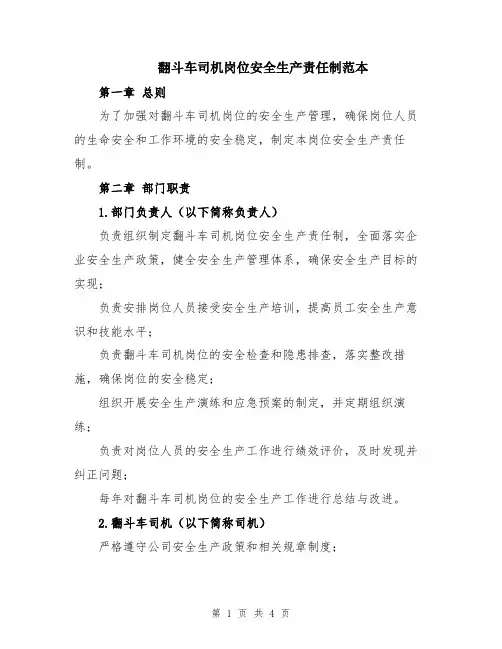 翻斗车司机岗位安全生产责任制范本

第一章 总则

为了加强对翻斗车司机岗位的安全生产管理，确保岗位人员的生命安全和工作环境的安全稳定，制定本岗位安全生产责任制。

第二章 部门职责

1.部门负责人（以下简称负责人）

负责组织制定翻斗车司机岗位安全生产责任制，全面落实企业安全生产政策，健全安全生产管理体系，确保安全生产目标的实现；

负责安排岗位人员接受安全生产培训，提高员工安全生产意识和技能水平；

负责翻斗车司机岗位的安全检查和隐患排查，落实整改措施，确保岗位的安全稳定；

组织开展安全生产演练和应急预案的制定，并定期组织演练；

负责对岗位人员的安全生产工作进行绩效评价，及时发现并纠正问题；

每年对翻斗车司机岗位的安全生产工作进行总结与改进。

2.翻斗车司机（以下简称司机）

严格遵守公司安全生产政策和相关规章制度；

第 1 页 共 4 页